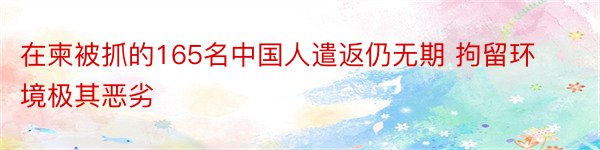 在柬被抓的165名中国人遣返仍无期 拘留环境极其恶劣